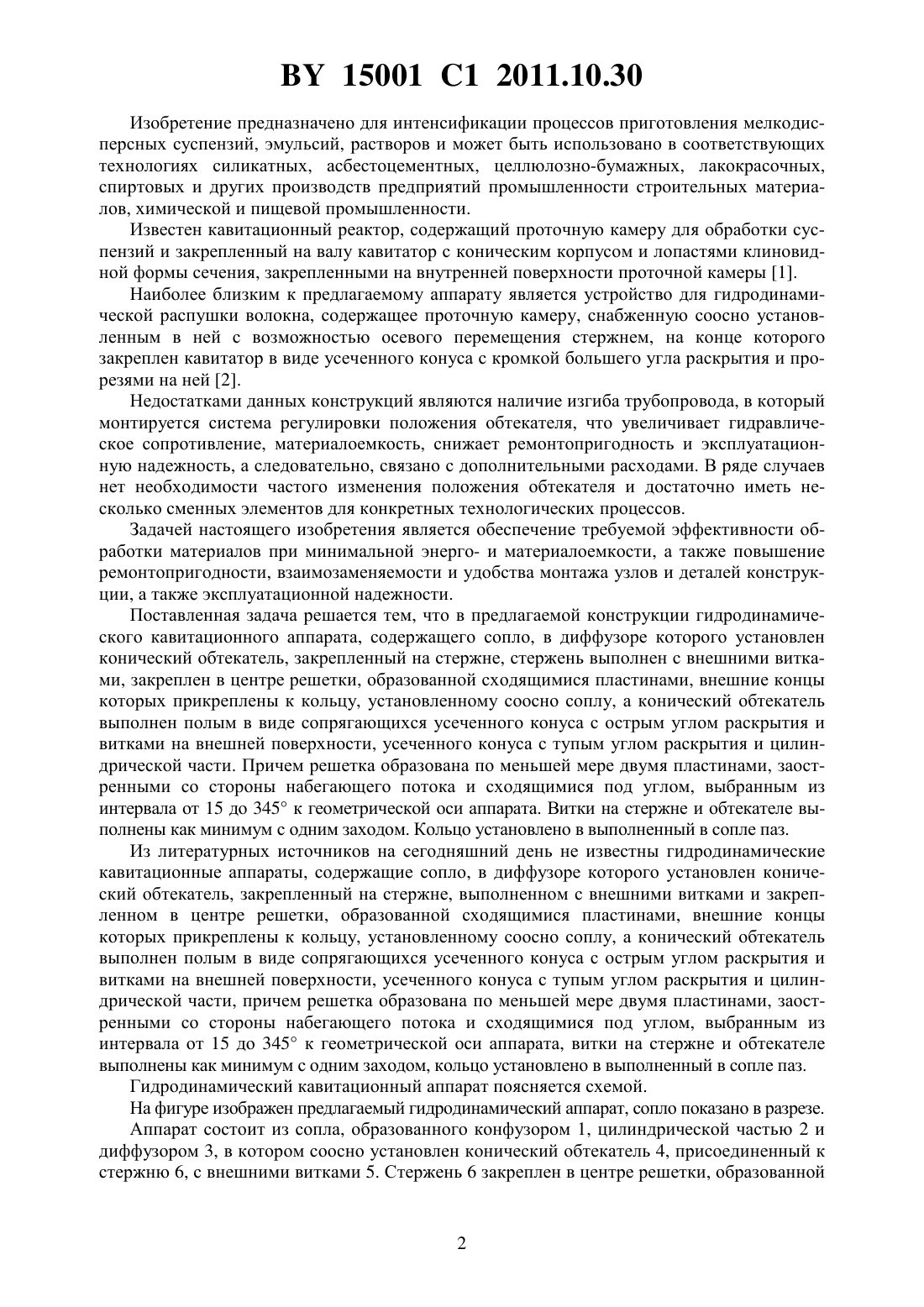 BY 15001 C1 2011.10.30

Изобретение предназначено для интенсификации процессов приготовления мелкодисперсных суспензий, эмульсий, растворов и может быть использовано в соответствующих технологиях силикатных, асбестоцементных, целлюлозно-бумажных, лакокрасочных, спиртовых и других производств предприятий промышленности строительных материалов, химической и пищевой промышленности.

Известен кавитационный реактор, содержащий проточную камеру для обработки суспензий и закрепленный на валу кавитатор с коническим корпусом и лопастями клиновидной формы сечения, закрепленными на внутренней поверхности проточной камеры [1].

Наиболее близким к предлагаемому аппарату является устройство для гидродинамической распушки волокна, содержащее проточную камеру, снабженную соосно установленным в ней с возможностью осевого перемещения стержнем, на конце которого закреплен кавитатор в виде усеченного конуса с кромкой большего угла раскрытия и прорезями на ней [2].

Недостатками данных конструкций являются наличие изгиба трубопровода, в который монтируется система регулировки положения обтекателя, что увеличивает гидравлическое сопротивление, материалоемкость, снижает ремонтопригодность и эксплуатационную надежность, а следовательно, связано с дополнительными расходами. В ряде случаев нет необходимости частого изменения положения обтекателя и достаточно иметь несколько сменных элементов для конкретных технологических процессов.

Задачей настоящего изобретения является обеспечение требуемой эффективности обработки материалов при минимальной энерго- и материалоемкости, а также повышение ремонтопригодности, взаимозаменяемости и удобства монтажа узлов и деталей конструкции, а также эксплуатационной надежности.

Поставленная задача решается тем, что в предлагаемой конструкции гидродинамического кавитационного аппарата, содержащего сопло, в диффузоре которого установлен конический обтекатель, закрепленный на стержне, стержень выполнен с внешними витками, закреплен в центре решетки, образованной сходящимися пластинами, внешние концы которых прикреплены к кольцу, установленному соосно соплу, а конический обтекатель выполнен полым в виде сопрягающихся усеченного конуса с острым углом раскрытия и витками на внешней поверхности, усеченного конуса с тупым углом раскрытия и цилиндрической части. Причем решетка образована по меньшей мере двумя пластинами, заостренными со стороны набегающего потока и сходящимися под углом, выбранным из интервала от 15 до 345° к геометрической оси аппарата. Витки на стержне и обтекателе выполнены как минимум с одним заходом. Кольцо установлено в выполненный в сопле паз.

Из литературных источников на сегодняшний день не известны гидродинамические кавитационные аппараты, содержащие сопло, в диффузоре которого установлен конический обтекатель, закрепленный на стержне, выполненном с внешними витками и закрепленном в центре решетки, образованной сходящимися пластинами, внешние концы которых прикреплены к кольцу, установленному соосно соплу, а конический обтекатель выполнен полым в виде сопрягающихся усеченного конуса с острым углом раскрытия и витками на внешней поверхности, усеченного конуса с тупым углом раскрытия и цилиндрической части, причем решетка образована по меньшей мере двумя пластинами, заостренными со стороны набегающего потока и сходящимися под углом, выбранным из интервала от 15 до 345° к геометрической оси аппарата, витки на стержне и обтекателе выполнены как минимум с одним заходом, кольцо установлено в выполненный в сопле паз.

Гидродинамический кавитационный аппарат поясняется схемой.

На фигуре изображен предлагаемый гидродинамический аппарат, сопло показано в разрезе.

Аппарат состоит из сопла, образованного конфузором 1, цилиндрической частью 2 и диффузором 3, в котором соосно установлен конический обтекатель 4, присоединенный к стержню 6, с внешними витками 5. Стержень 6 закреплен в центре решетки, образованной

2